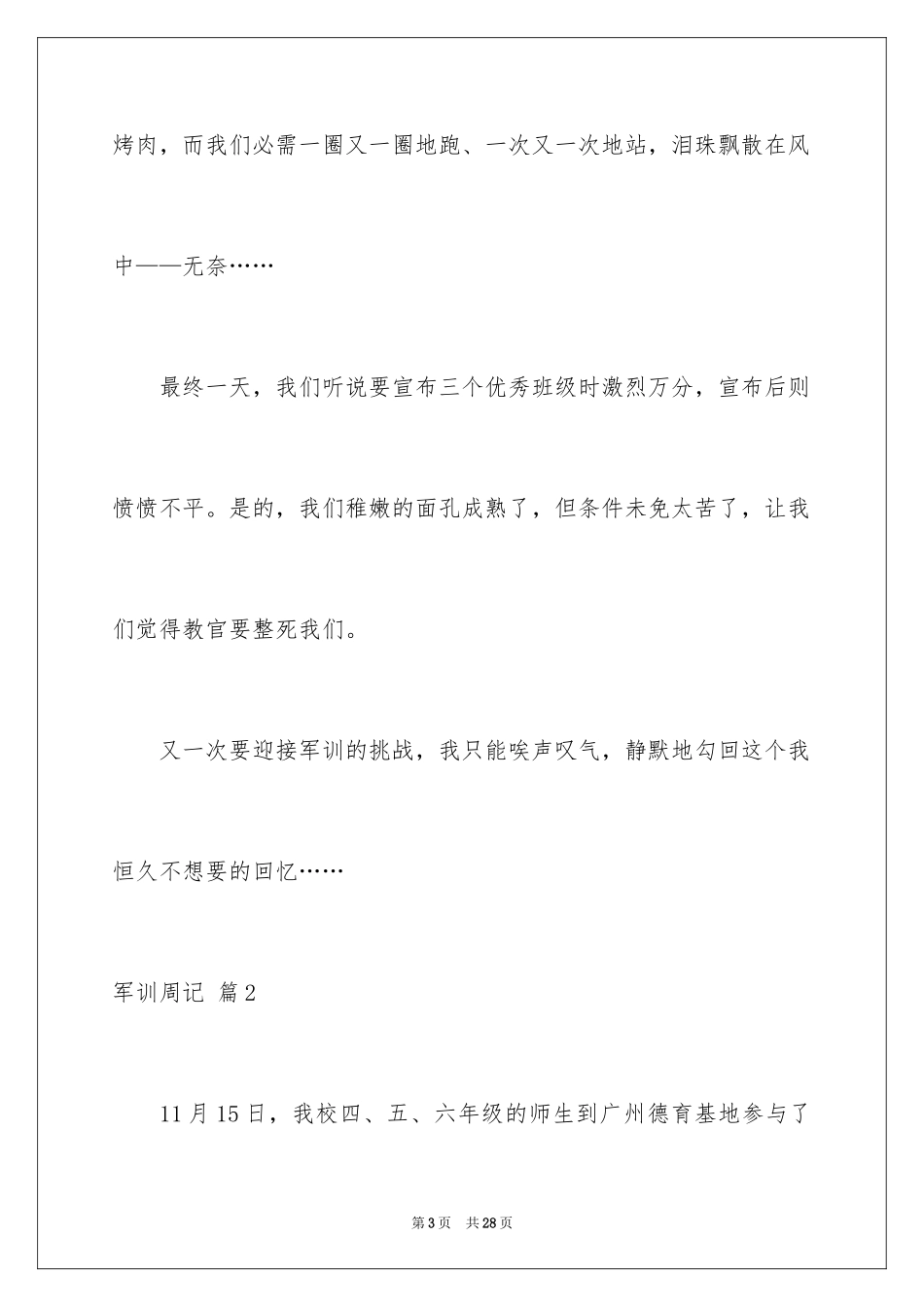 烤肉，而我们必需一圈又一圈地跑、一次又一次地站，泪珠飘散在风中——无奈……

最终一天，我们听说要宣布三个优秀班级时激烈万分，宣布后则愤愤不平。是的，我们稚嫩的面孔成熟了，但条件未免太苦了，让我们觉得教官要整死我们。

又一次要迎接军训的挑战，我只能唉声叹气，静默地勾回这个我恒久不想要的回忆……

军训周记 篇2

11月15日，我校四、五、六年级的师生到广州德育基地参与了

第3页 共28页